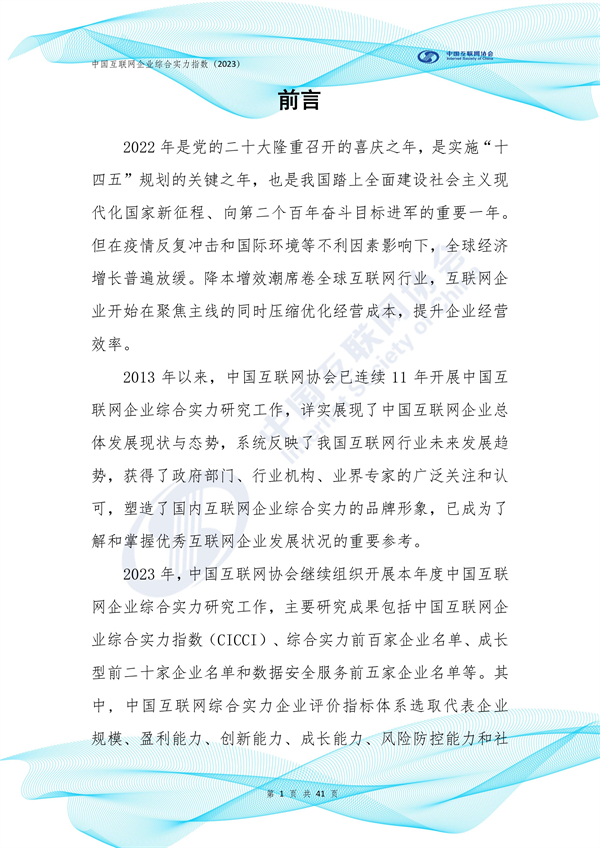 中国互联网企业综合实力指数（2023）

中国互联网协会
Internet Society of China

前言

2022年是党的二十大隆重召开的喜庆之年，是实施“十四五”规划的关键之年，也是我国踏上全面建设社会主义现代化国家新征程、向第二个百年奋斗目标进军的重要一年。但在疫情反复冲击和国际环境等不利因素影响下，全球经济增长普遍放缓。降本增效潮席卷全球互联网行业，互联网企业开始在聚焦主线的同时压缩优化经营成本，提升企业经营效率。

2013年以来，中国互联网协会已连续11年开展中国互联网企业综合实力研究工作，详实展现了中国互联网企业总体发展现状与态势，系统反映了我国互联网行业未来发展趋势，获得了政府部门、行业机构、业界专家的广泛关注和认可，塑造了国内互联网企业综合实力的品牌形象，已成为了解和掌握优秀互联网企业发展状况的重要参考。

2023年，中国互联网协会继续组织开展本年度中国互联网企业综合实力研究工作，主要研究成果包括中国互联网企业综合实力指数（CICCI）、综合实力前百家企业名单、成长型前二十家企业名单和数据安全服务前五家企业名单等。其中，中国互联网综合实力企业评价指标体系选取代表企业规模、盈利能力、创新能力、成长能力、风险防控能力和社

第1页 共41页

中国互联网协会
Internet Society of China